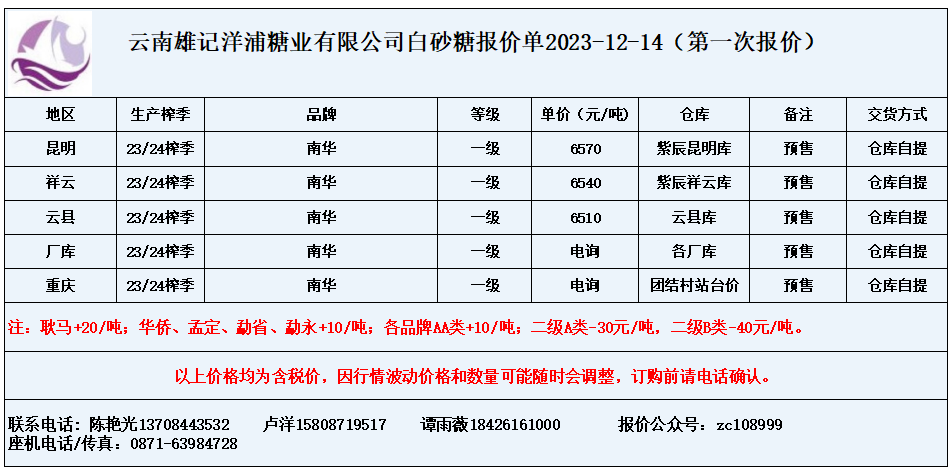 云南雄记洋浦糖业有限公司白砂糖报价单2023-12-14（第一次报价）

| 地区 | 生产榨季 | 品牌 | 等级 | 单价（元/吨） | 仓库 | 备注 | 交货方式 |
|---|---|---|---|---|---|---|---|
| 昆明 | 23/24榨季 | 南华 | 一级 | 6570 | 紫辰昆明库 | 预售 | 仓库自提 |
| 祥云 | 23/24榨季 | 南华 | 一级 | 6540 | 紫辰祥云库 | 预售 | 仓库自提 |
| 云县 | 23/24榨季 | 南华 | 一级 | 6510 | 云县库 | 预售 | 仓库自提 |
| 厂库 | 23/24榨季 | 南华 | 一级 | 电询 | 各厂库 | 预售 | 仓库自提 |
| 重庆 | 23/24榨季 | 南华 | 一级 | 电询 | 团结村站台价 | 预售 | 仓库自提 |

注：耿马+20/吨；华侨、孟定、勐省、勐永+10/吨；各品牌AA类+10/吨；二级A类-30元/吨，二级B类-40元/吨。

以上价格均为含税价，因行情波动价格和数量可能随时会调整，订购前请电话确认。

联系电话：陈艳光13708443532　卢洋15808719517　谭雨薇18426161000　报价公众号：zc108999
座机电话/传真：0871-63984728